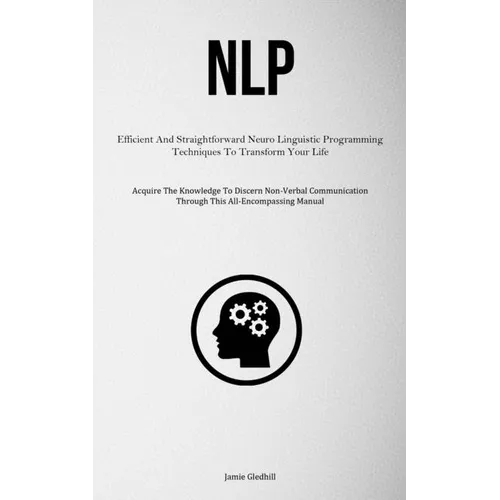 NLP

Efficient And Straightforward Neuro Linguistic Programming Techniques To Transform Your Life

Acquire The Knowledge To Discern Non-Verbal Communication Through This All-Encompassing Manual

Jamie Gledhill